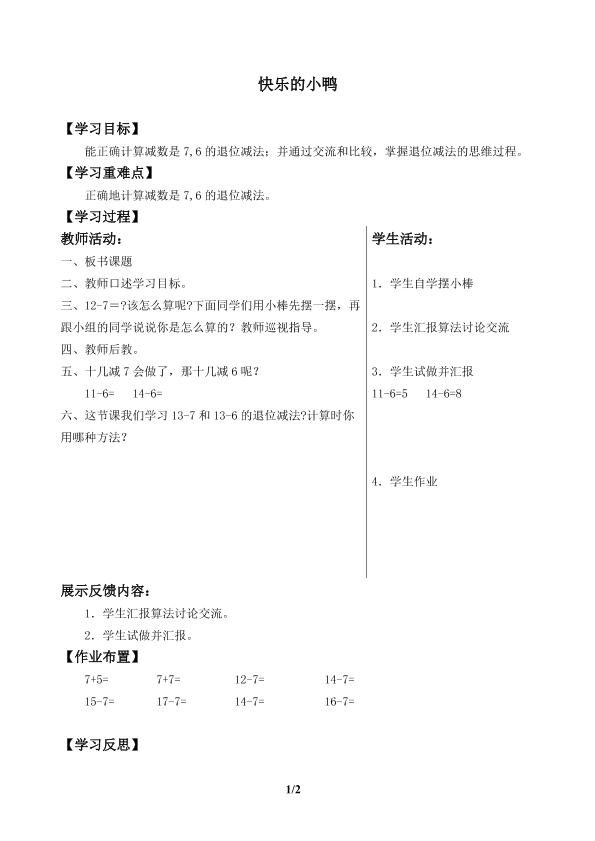 快乐的小鸭

【学习目标】

能正确计算减数是7,6的退位减法；并通过交流和比较，掌握退位减法的思维过程。

【学习重难点】

正确地计算减数是7,6的退位减法。

【学习过程】

教师活动：

一、板书课题

二、教师口述学习目标。

三、12-7=?该怎么算呢?下面同学们用小棒先摆一摆，再跟小组的同学说说你是怎么算的？教师巡视指导。

四、教师后教。

五、十几减7会做了，那十几减6呢？

11-6=　14-6=

六、这节课我们学习13-7和13-6的退位减法?计算时你用哪种方法？

学生活动：

1．学生自学摆小棒

2．学生汇报算法讨论交流

3．学生试做并汇报

11-6=5　14-6=8

4．学生作业

展示反馈内容：

1．学生汇报算法讨论交流。

2．学生试做并汇报。

【作业布置】

7+5=　7+7=　12-7=　14-7=

15-7=　17-7=　14-7=　16-7=

【学习反思】

1/2